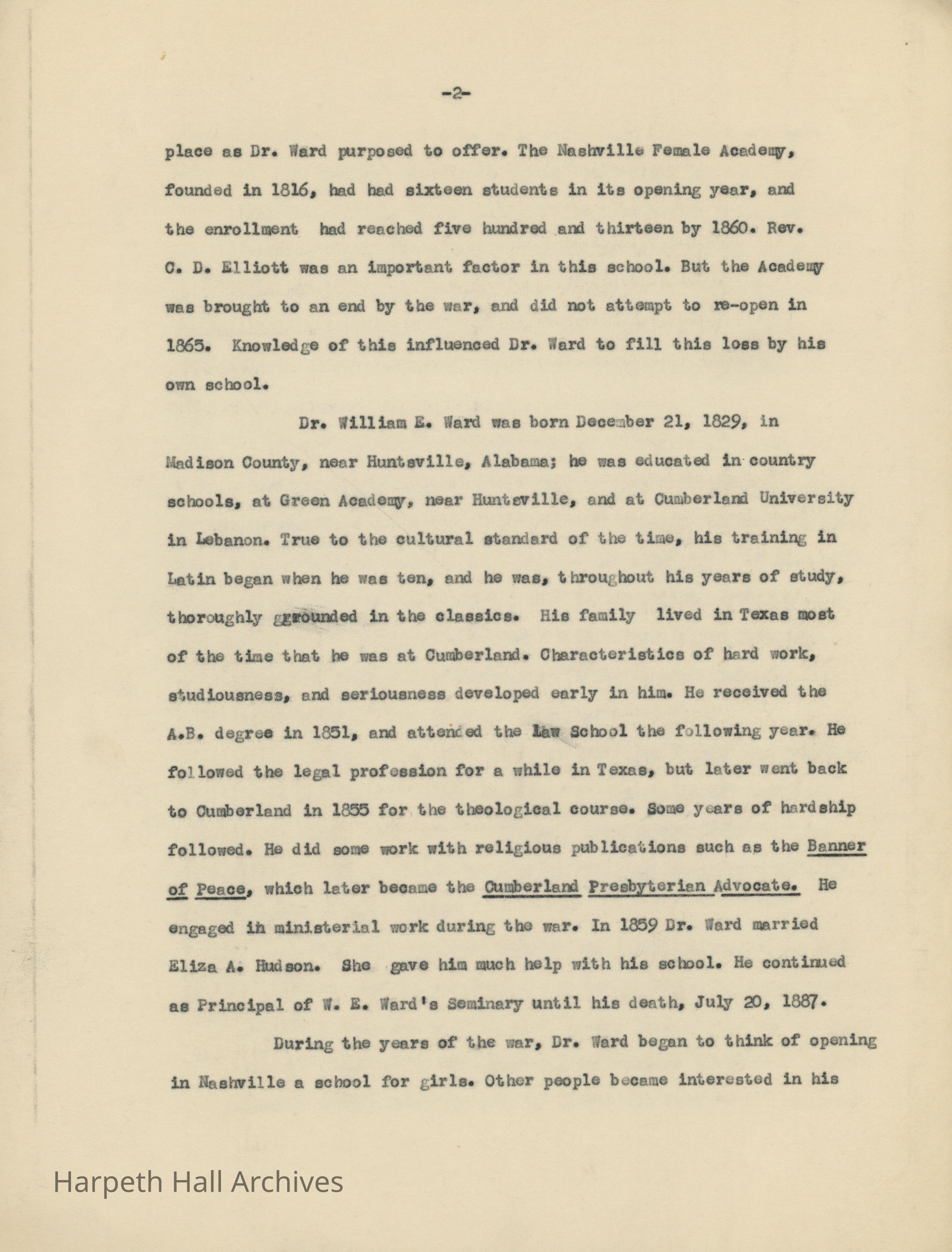 -2-

place as Dr. Ward purposed to offer. The Nashville Female Academy, founded in 1816, had had sixteen students in its opening year, and the enrollment had reached five hundred and thirteen by 1860. Rev. C. D. Elliott was an important factor in this school. But the Academy was brought to an end by the war, and did not attempt to re-open in 1865. Knowledge of this influenced Dr. Ward to fill this loss by his own school.

Dr. William E. Ward was born December 21, 1829, in Madison County, near Huntsville, Alabama; he was educated in country schools, at Green Academy, near Huntsville, and at Cumberland University in Lebanon. True to the cultural standard of the time, his training in Latin began when he was ten, and he was, throughout his years of study, thoroughly ggrounded in the classics. His family lived in Texas most of the time that he was at Cumberland. Characteristics of hard work, studiousness, and seriousness developed early in him. He received the A.B. degree in 1851, and attended the Law School the following year. He followed the legal profession for a while in Texas, but later went back to Cumberland in 1855 for the theological course. Some years of hardship followed. He did some work with religious publications such as the Banner of Peace, which later became the Cumberland Presbyterian Advocate. He engaged in ministerial work during the war. In 1859 Dr. Ward married Eliza A. Hudson. She gave him much help with his school. He continued as Principal of W. E. Ward's Seminary until his death, July 20, 1887.

During the years of the war, Dr. Ward began to think of opening in Nashville a school for girls. Other people became interested in his

Harpeth Hall Archives